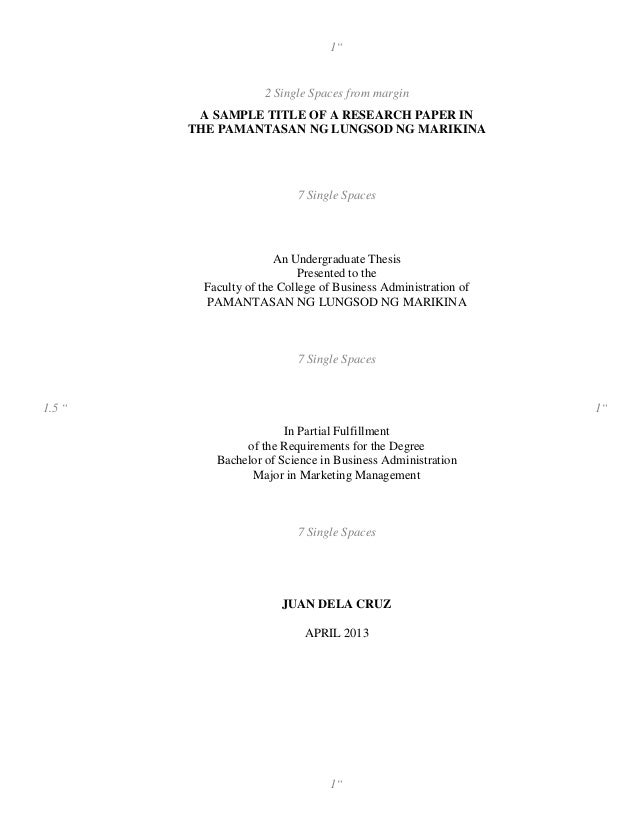 1"

2 Single Spaces from margin

A SAMPLE TITLE OF A RESEARCH PAPER IN
THE PAMANTASAN NG LUNGSOD NG MARIKINA

7 Single Spaces

An Undergraduate Thesis
Presented to the
Faculty of the College of Business Administration of
PAMANTASAN NG LUNGSOD NG MARIKINA

7 Single Spaces

1.5 "

1"

In Partial Fulfillment
of the Requirements for the Degree
Bachelor of Science in Business Administration
Major in Marketing Management

7 Single Spaces

JUAN DELA CRUZ

APRIL 2013

1"